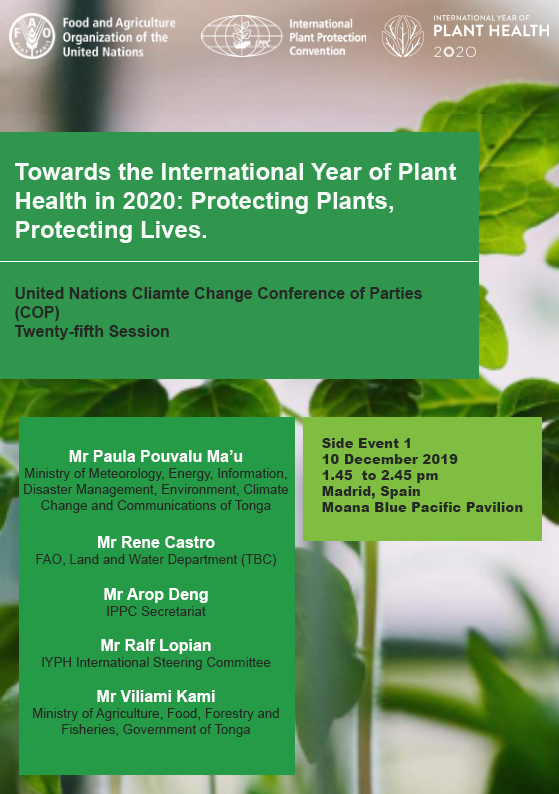 Food and Agriculture Organization of the United Nations

IPPC

International Plant Protection Convention

INTERNATIONAL YEAR OF PLANT HEALTH 2020

Towards the International Year of Plant Health in 2020: Protecting Plants, Protecting Lives.

United Nations Cliamte Change Conference of Parties (COP)
Twenty-fifth Session

Mr Paula Pouvalu Ma'u
Ministry of Meteorology, Energy, Information, Disaster Management, Environment, Climate Change and Communications of Tonga

Mr Rene Castro
FAO, Land and Water Department (TBC)

Mr Arop Deng
IPPC Secretariat

Mr Ralf Lopian
IYPH International Steering Committee

Mr Viliami Kami
Ministry of Agriculture, Food, Forestry and Fisheries, Government of Tonga

Side Event 1
10 December 2019
1.45 to 2.45 pm
Madrid, Spain
Moana Blue Pacific Pavilion